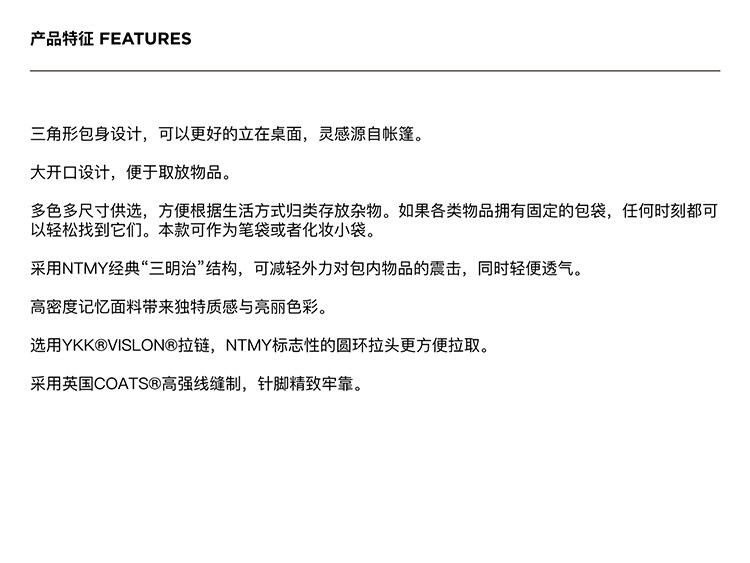 产品特征 FEATURES

三角形包身设计，可以更好的立在桌面，灵感源自帐篷。

大开口设计，便于取放物品。

多色多尺寸供选，方便根据生活方式归类存放杂物。如果各类物品拥有固定的包袋，任何时刻都可以轻松找到它们。本款可作为笔袋或者化妆小袋。

采用NTMY经典“三明治”结构，可减轻外力对包内物品的震击，同时轻便透气。

高密度记忆面料带来独特质感与亮丽色彩。

选用YKK®VISLON®拉链，NTMY标志性的圆环拉头更方便拉取。

采用英国COATS®高强线缝制，针脚精致牢靠。